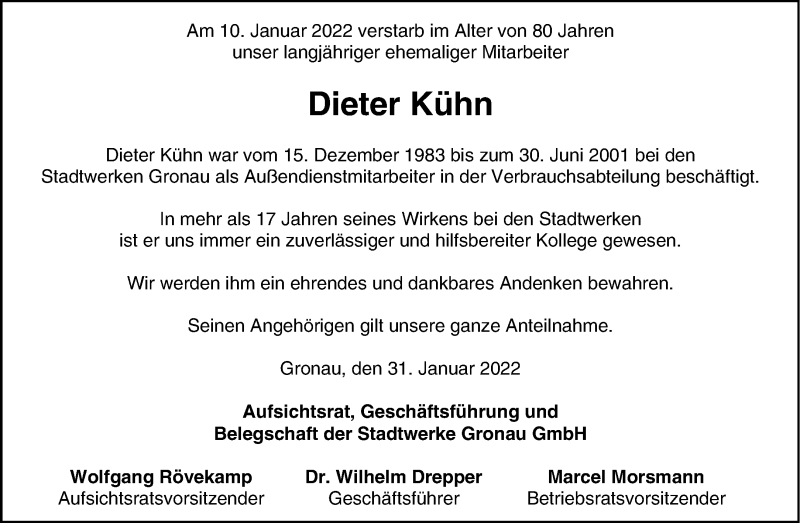 Am 10. Januar 2022 verstarb im Alter von 80 Jahren unser langjähriger ehemaliger Mitarbeiter

Dieter Kühn

Dieter Kühn war vom 15. Dezember 1983 bis zum 30. Juni 2001 bei den Stadtwerken Gronau als Außendienstmitarbeiter in der Verbrauchsabteilung beschäftigt.

In mehr als 17 Jahren seines Wirkens bei den Stadtwerken ist er uns immer ein zuverlässiger und hilfsbereiter Kollege gewesen.

Wir werden ihm ein ehrendes und dankbares Andenken bewahren.

Seinen Angehörigen gilt unsere ganze Anteilnahme.

Gronau, den 31. Januar 2022

Aufsichtsrat, Geschäftsführung und Belegschaft der Stadtwerke Gronau GmbH

Wolfgang Rövekamp
Aufsichtsratsvorsitzender

Dr. Wilhelm Drepper
Geschäftsführer

Marcel Morsmann
Betriebsratsvorsitzender